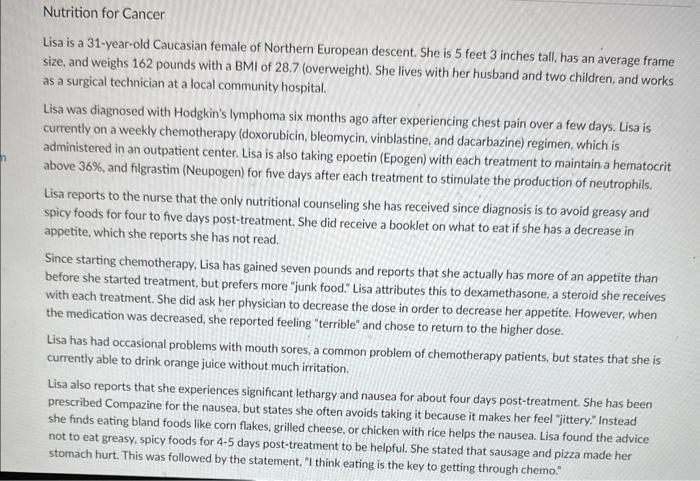 Nutrition for Cancer

Lisa is a 31-year-old Caucasian female of Northern European descent. She is 5 feet 3 inches tall, has an average frame size, and weighs 162 pounds with a BMI of 28.7 (overweight). She lives with her husband and two children, and works as a surgical technician at a local community hospital.

Lisa was diagnosed with Hodgkin's lymphoma six months ago after experiencing chest pain over a few days. Lisa is currently on a weekly chemotherapy (doxorubicin, bleomycin, vinblastine, and dacarbazine) regimen, which is administered in an outpatient center. Lisa is also taking epoetin (Epogen) with each treatment to maintain a hematocrit above 36%, and filgrastim (Neupogen) for five days after each treatment to stimulate the production of neutrophils.

Lisa reports to the nurse that the only nutritional counseling she has received since diagnosis is to avoid greasy and spicy foods for four to five days post-treatment. She did receive a booklet on what to eat if she has a decrease in appetite, which she reports she has not read.

Since starting chemotherapy, Lisa has gained seven pounds and reports that she actually has more of an appetite than before she started treatment, but prefers more "junk food." Lisa attributes this to dexamethasone, a steroid she receives with each treatment. She did ask her physician to decrease the dose in order to decrease her appetite. However, when the medication was decreased, she reported feeling "terrible" and chose to return to the higher dose.

Lisa has had occasional problems with mouth sores, a common problem of chemotherapy patients, but states that she is currently able to drink orange juice without much irritation.

Lisa also reports that she experiences significant lethargy and nausea for about four days post-treatment. She has been prescribed Compazine for the nausea, but states she often avoids taking it because it makes her feel "jittery." Instead she finds eating bland foods like corn flakes, grilled cheese, or chicken with rice helps the nausea. Lisa found the advice not to eat greasy, spicy foods for 4-5 days post-treatment to be helpful. She stated that sausage and pizza made her stomach hurt. This was followed by the statement, "I think eating is the key to getting through chemo."